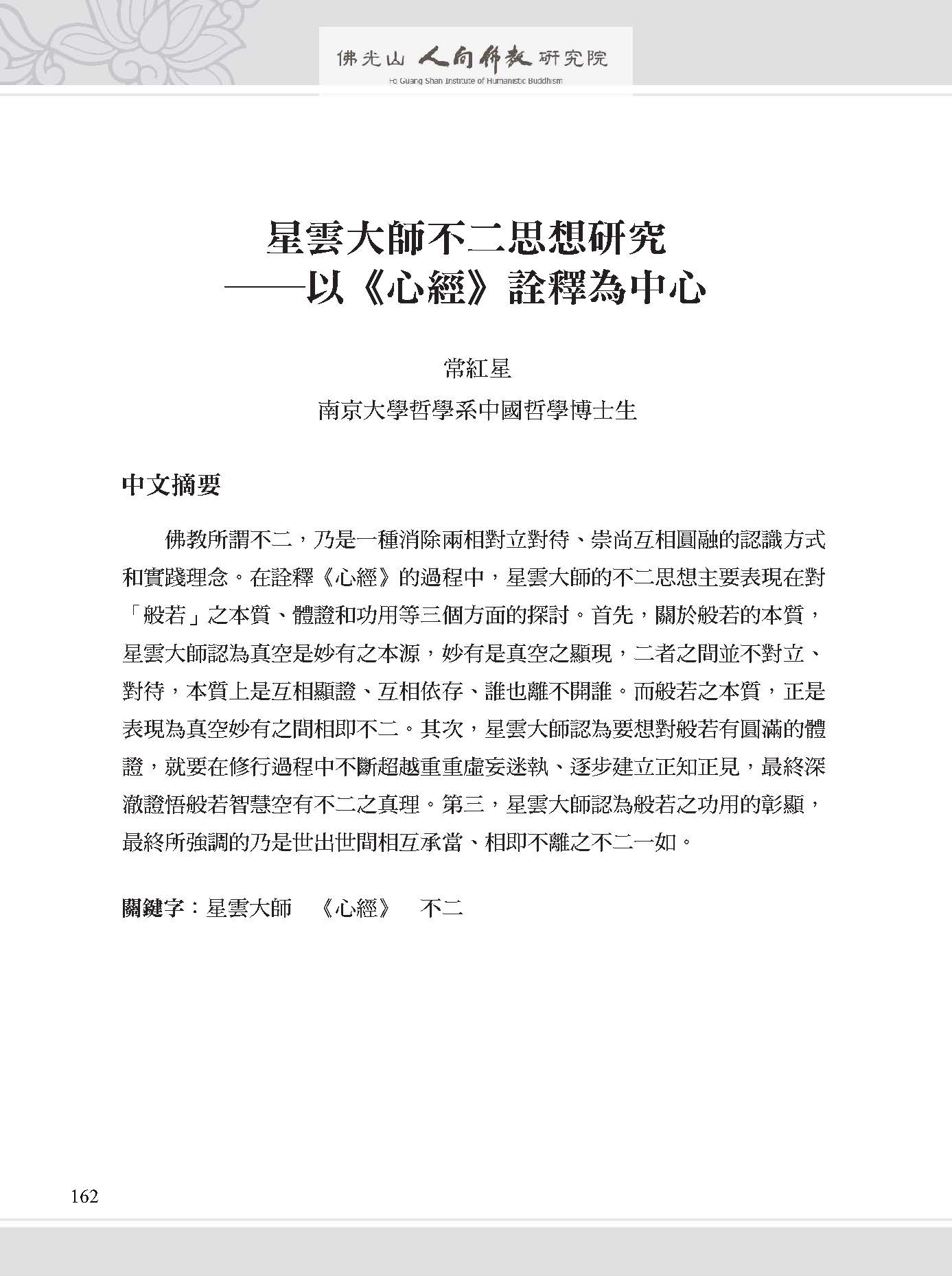 佛光山 人間佛教 研究院
Fo Guang Shan Institute of Humanistic Buddhism

星雲大師不二思想研究
——以《心經》詮釋為中心

常紅星
南京大學哲學系中國哲學博士生

中文摘要

佛教所謂不二，乃是一種消除兩相對立對待、崇尚互相圓融的認識方式和實踐理念。在詮釋《心經》的過程中，星雲大師的不二思想主要表現在對「般若」之本質、體證和功用等三個方面的探討。首先，關於般若的本質，星雲大師認為真空是妙有之本源，妙有是真空之顯現，二者之間並不對立、對待，本質上是互相顯證、互相依存、誰也離不開誰。而般若之本質，正是表現為真空妙有之間相即不二。其次，星雲大師認為要想對般若有圓滿的體證，就要在修行過程中不斷超越重重虛妄迷執、逐步建立正知正見，最終深澈證悟般若智慧空有不二之真理。第三，星雲大師認為般若之功用的彰顯，最終所強調的乃是世出世間相互承當、相即不離之不二一如。

關鍵字：星雲大師　《心經》　不二

162